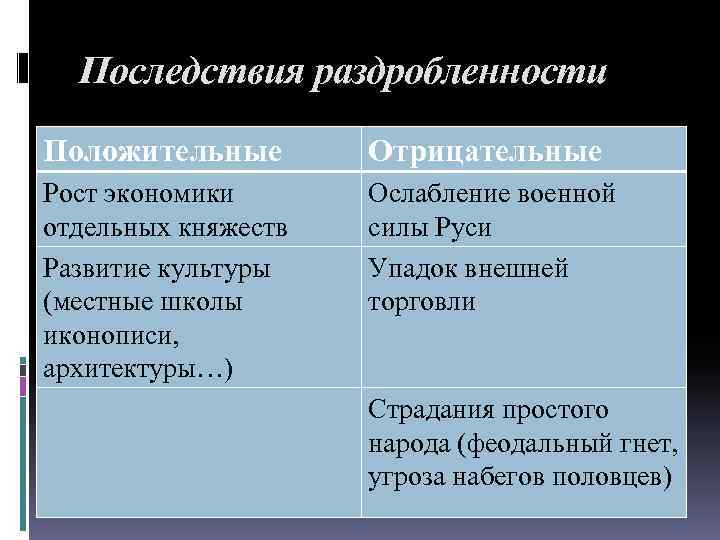 Последствия раздробленности

| Положительные | Отрицательные |
|---|---|
| Рост экономики отдельных княжеств | Ослабление военной силы Руси |
| Развитие культуры (местные школы иконописи, архитектуры…) | Упадок внешней торговли |
| | Страдания простого народа (феодальный гнет, угроза набегов половцев) |